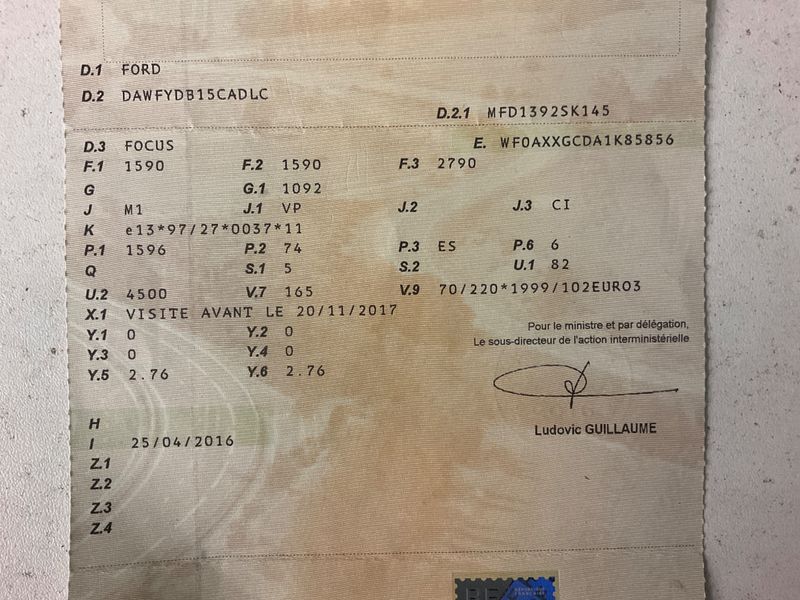 D.1 FORD

D.2 DAWFYDB15CADLC

D.2.1 MFD1392SK145

D.3 FOCUS

E. WF0AXXGCDA1K85856

F.1 1590 F.2 1590 F.3 2790

G G.1 1092

J M1 J.1 VP J.2 J.3 CI

K e13*97/27*0037*11

P.1 1596 P.2 74 P.3 ES P.6 6

Q S.1 5 S.2 U.1 82

U.2 4500 V.7 165 V.9 70/220*1999/102EURO3

X.1 VISITE AVANT LE 20/11/2017

Y.1 0 Y.2 0

Y.3 0 Y.4 0

Y.5 2.76 Y.6 2.76

Pour le ministre et par délégation,
Le sous-directeur de l'action interministérielle

Ludovic GUILLAUME

H

I 25/04/2016

Z.1

Z.2

Z.3

Z.4